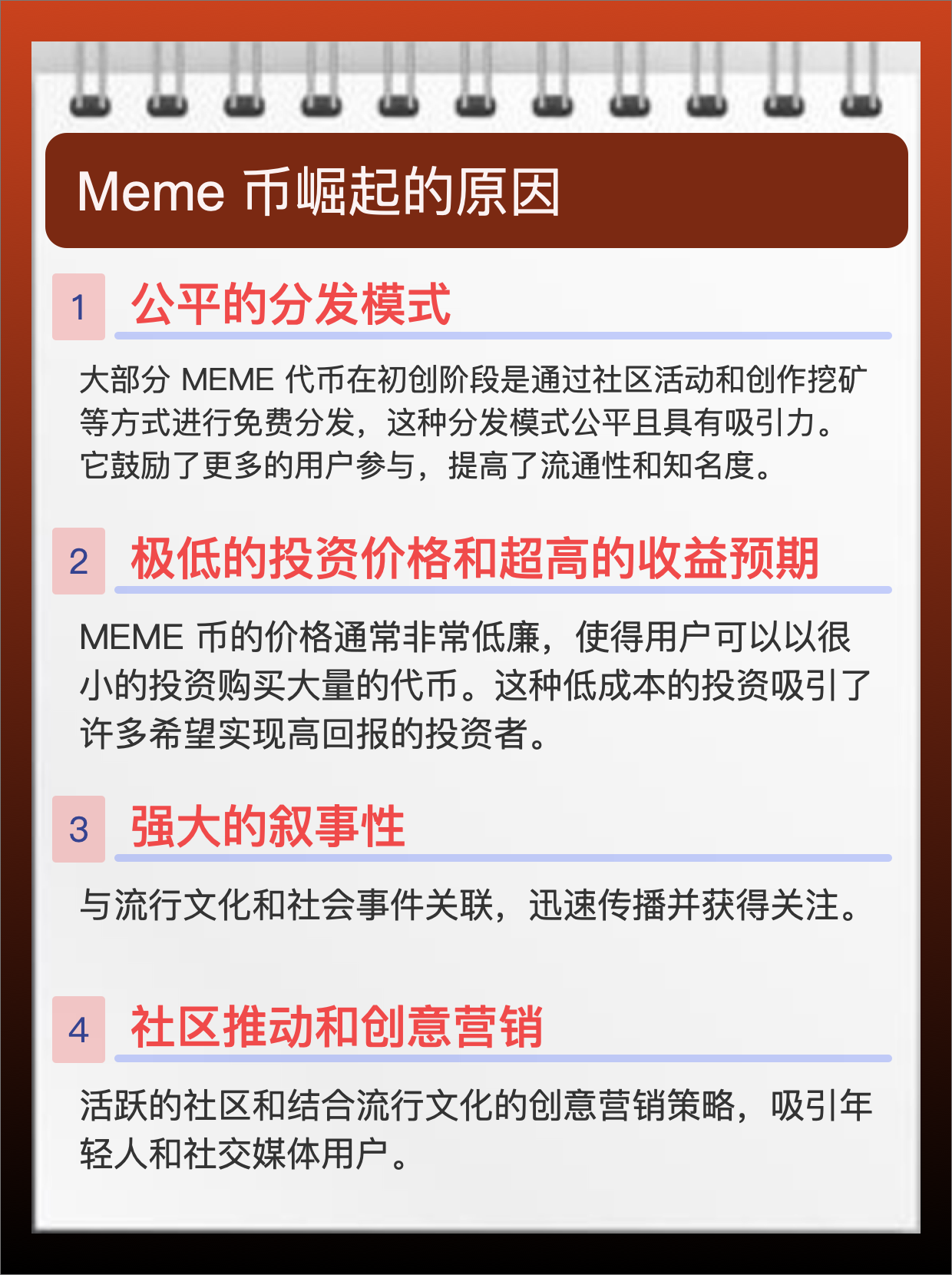 Meme币崛起的原因

1 公平的分发模式

大部分MEME代币在初创阶段是通过社区活动和创作挖矿等方式进行免费分发，这种分发模式公平且具有吸引力。它鼓励了更多的用户参与，提高了流通性和知名度。

2 极低的投资价格和超高的收益预期

MEME币的价格通常非常低廉，使得用户可以以很小的投资购买大量的代币。这种低成本的投资吸引了许多希望实现高回报的投资者。

3 强大的叙事性

与流行文化和社会事件关联，迅速传播并获得关注。

4 社区推动和创意营销

活跃的社区和结合流行文化的创意营销策略，吸引年轻人和社交媒体用户。